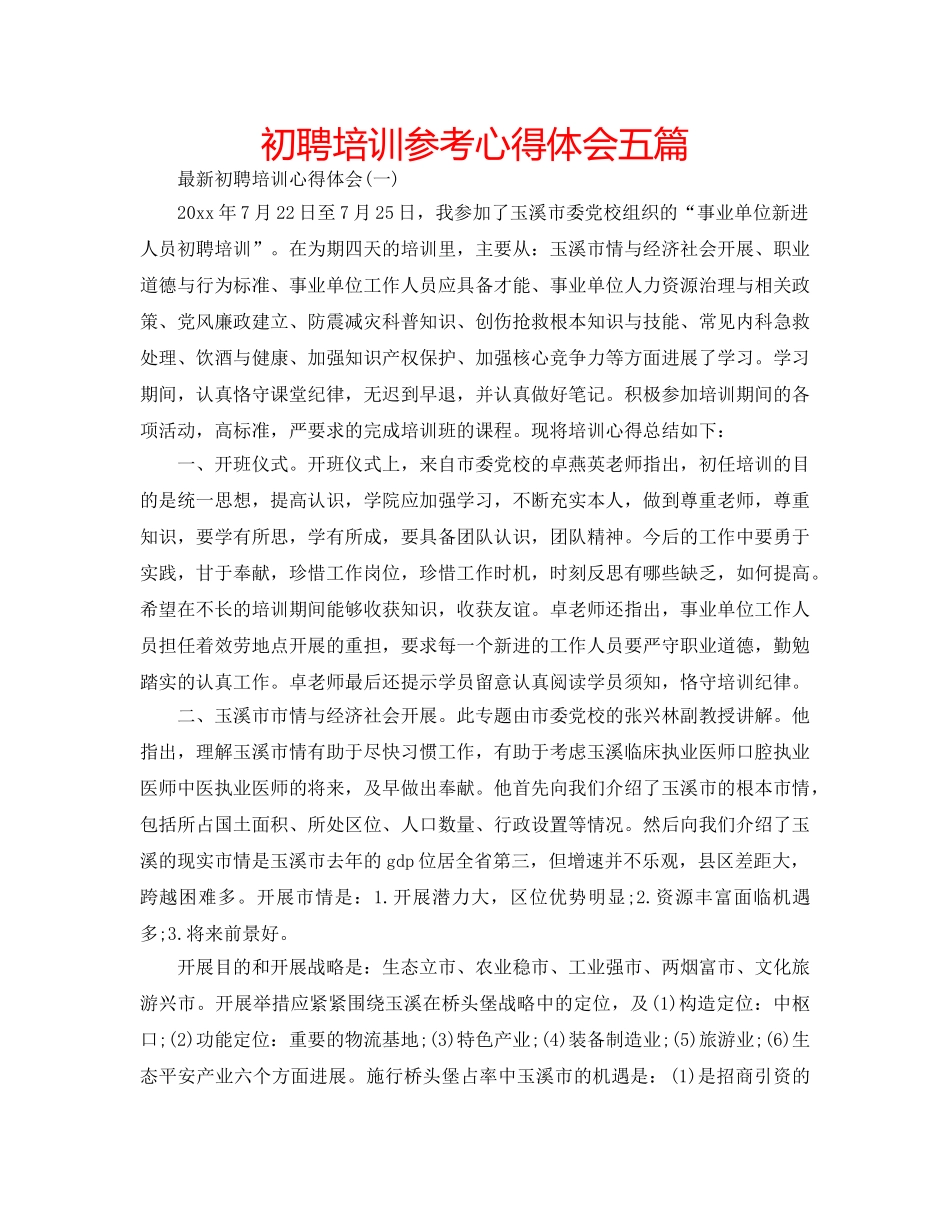 初聘培训参考心得体会五篇

最新初聘培训心得体会(一)

20xx年7月22日至7月25日，我参加了玉溪市委党校组织的“事业单位新进人员初聘培训”。在为期四天的培训里，主要从：玉溪市情与经济社会开展、职业道德与行为标准、事业单位工作人员应具备才能、事业单位人力资源治理与相关政策、党风廉政建立、防震减灾科普知识、创伤抢救根本知识与技能、常见内科急救处理、饮酒与健康、加强知识产权保护、加强核心竞争力等方面进展了学习。学习期间，认真恪守课堂纪律，无迟到早退，并认真做好笔记。积极参加培训期间的各项活动，高标准，严要求的完成培训班的课程。现将培训心得总结如下：

一、开班仪式。开班仪式上，来自市委党校的卓燕英老师指出，初任培训的目的是统一思想，提高认识，学院应加强学习，不断充实本人，做到尊重老师，尊重知识，要学有所思，学有所成，要具备团队认识，团队精神。今后的工作中要勇于实践，甘于奉献，珍惜工作岗位，珍惜工作时机，时刻反思有哪些缺乏，如何提高。希望在不长的培训期间能够收获知识，收获友谊。卓老师还指出，事业单位工作人员担任着效劳地点开展的重担，要求每一个新进的工作人员要严守职业道德，勤勉踏实的认真工作。卓老师最后还提示学员留意认真阅读学员须知，恪守培训纪律。

二、玉溪市市情与经济社会开展。此专题由市委党校的张兴林副教授讲解。他指出，理解玉溪市情有助于尽快习惯工作，有助于考虑玉溪临床执业医师口腔执业医师中医执业医师的将来，及早做出奉献。他首先向我们介绍了玉溪市的根本市情，包括所占国土面积、所处区位、人口数量、行政设置等情况。然后向我们介绍了玉溪的现实市情是玉溪市去年的gdp位居全省第三，但增速并不乐观，县区差距大，跨越困难多。开展市情是：1.开展潜力大，区位优势明显;2.资源丰富面临机遇多;3.将来前景好。

开展目的和开展战略是：生态立市、农业稳市、工业强市、两烟富市、文化旅游兴市。开展举措应紧紧围绕玉溪在桥头堡战略中的定位，及(1)构造定位：中枢口;(2)功能定位：重要的物流基地;(3)特色产业;(4)装备制造业;(5)旅游业;(6)生态平安产业六个方面进展。施行桥头堡占率中玉溪市的机遇是：(1)是招商引资的